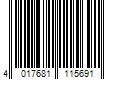 4 017681 115691